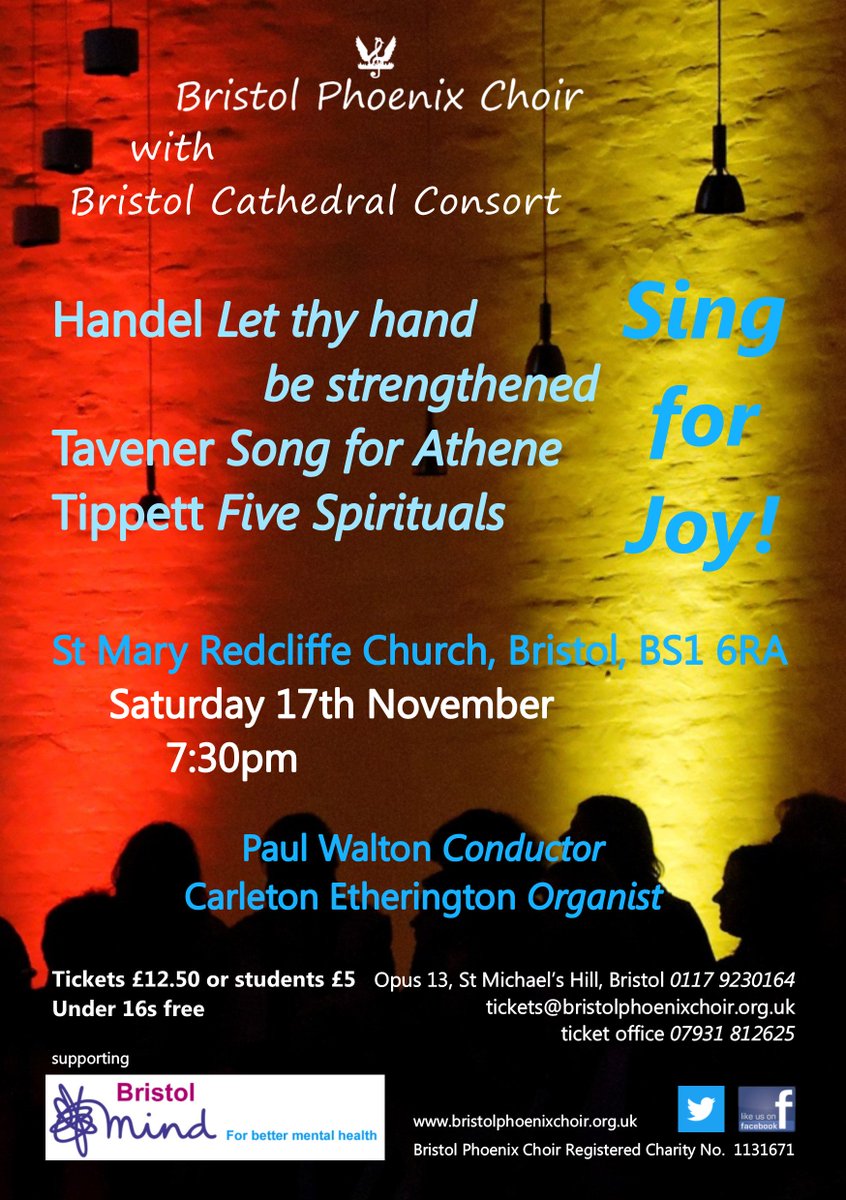 Bristol Phoenix Choir
with
Bristol Cathedral Consort

Handel Let thy hand
be strengthened
Tavener Song for Athene
Tippett Five Spirituals

Sing
for
Joy!

St Mary Redcliffe Church, Bristol, BS1 6RA
Saturday 17th November
7:30pm

Paul Walton Conductor
Carleton Etherington Organist

Tickets £12.50 or students £5
Under 16s free

Opus 13, St Michael's Hill, Bristol 0117 9230164
tickets@bristolphoenixchoir.org.uk
ticket office 07931 812625

supporting

Bristol
mind
For better mental health

www.bristolphoenixchoir.org.uk
Bristol Phoenix Choir Registered Charity No. 1131671

like us on
facebook